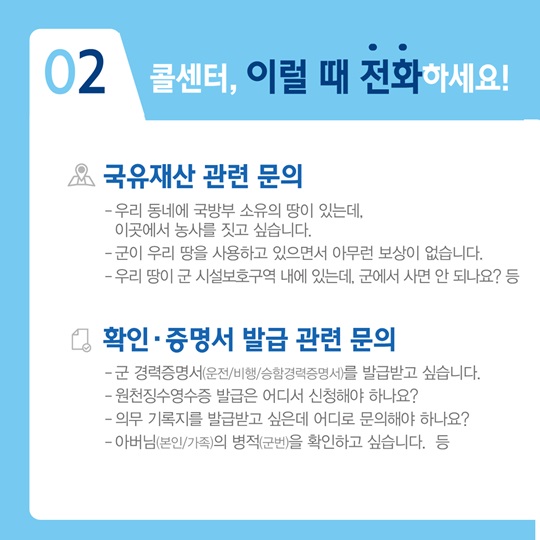 02

콜센터, 이럴 때 전화하세요!

국유재산 관련 문의

- 우리 동네에 국방부 소유의 땅이 있는데, 이곳에서 농사를 짓고 싶습니다.
- 군이 우리 땅을 사용하고 있으면서 아무런 보상이 없습니다.
- 우리 땅이 군 시설보호구역 내에 있는데, 군에서 사면 안 되나요? 등

확인·증명서 발급 관련 문의

- 군 경력증명서(운전/비행/승함경력증명서)를 발급받고 싶습니다.
- 원천징수영수증 발급은 어디서 신청해야 하나요?
- 의무 기록지를 발급받고 싶은데 어디로 문의해야 하나요?
- 아버님(본인/가족)의 병적(군번)을 확인하고 싶습니다. 등